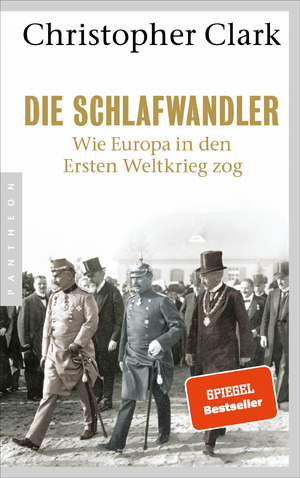 Christopher Clark

DIE SCHLAFWANDLER

Wie Europa in den Ersten Weltkrieg zog

PANTHEON

SPIEGEL Bestseller